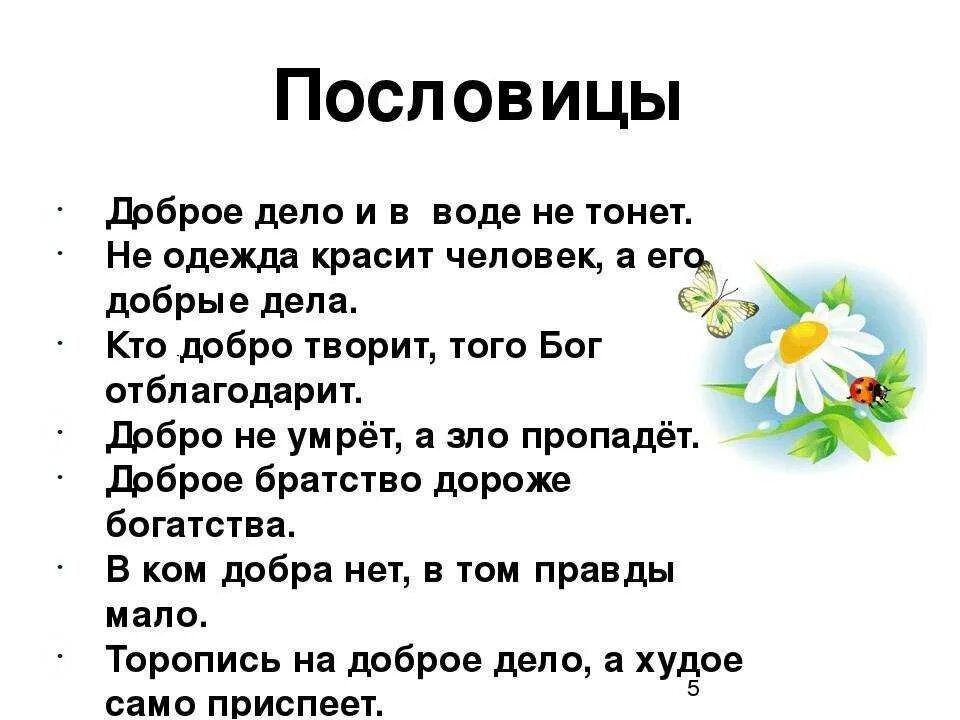 Пословицы

· Доброе дело и в воде не тонет.
· Не одежда красит человек, а его добрые дела.
· Кто добро творит, того Бог отблагодарит.
· Добро не умрёт, а зло пропадёт.
· Доброе братство дороже богатства.
· В ком добра нет, в том правды мало.
· Торопись на доброе дело, а худое само приспеет.

5